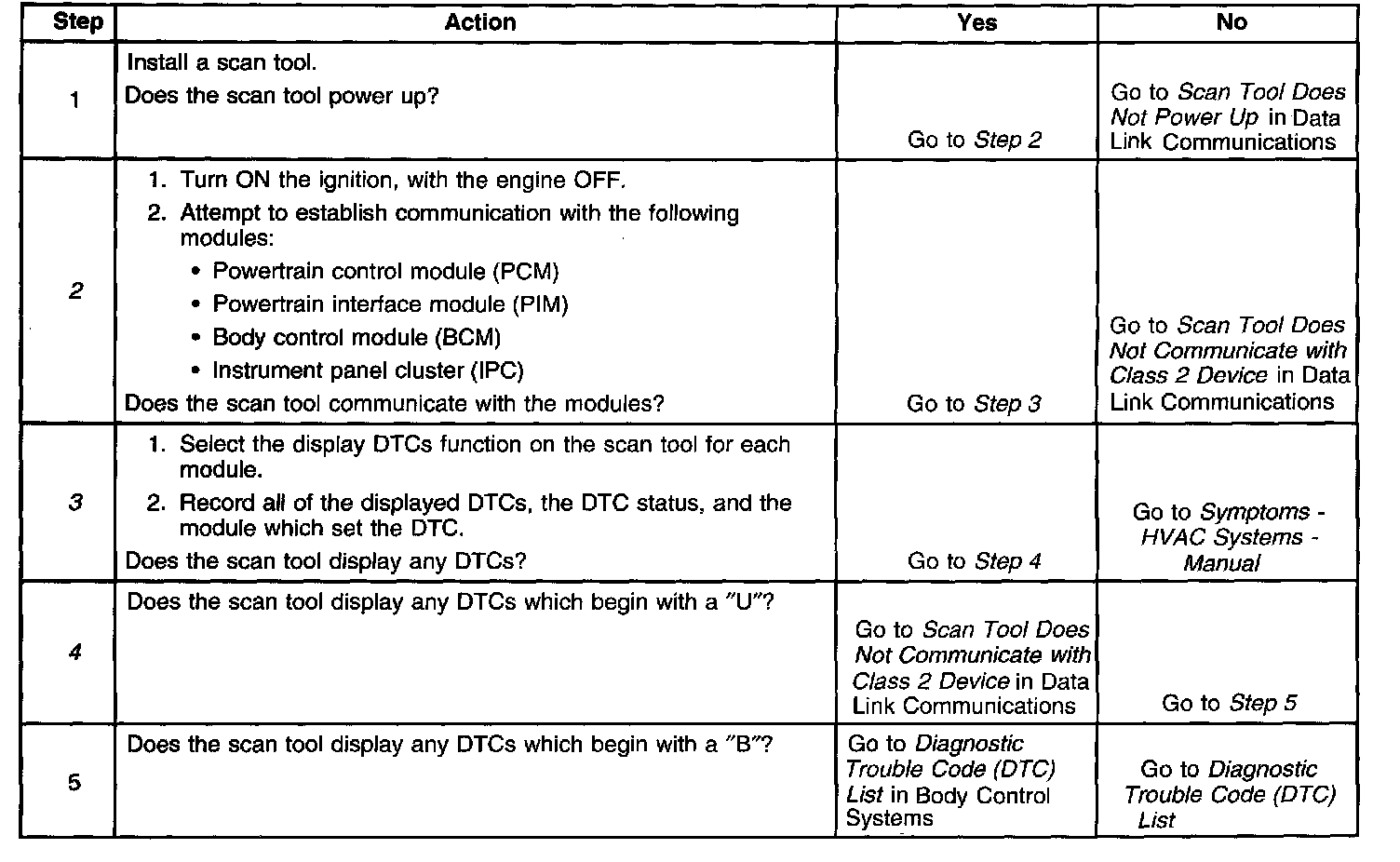 | Step | Action | Yes | No |
|---|---|---|---|
| 1 | Install a scan tool. Does the scan tool power up? | Go to Step 2 | Go to Scan Tool Does Not Power Up in Data Link Communications |
| 2 | 1. Turn ON the ignition, with the engine OFF. 2. Attempt to establish communication with the following modules: • Powertrain control module (PCM) • Powertrain interface module (PIM) • Body control module (BCM) • Instrument panel cluster (IPC) Does the scan tool communicate with the modules? | Go to Step 3 | Go to Scan Tool Does Not Communicate with Class 2 Device in Data Link Communications |
| 3 | 1. Select the display DTCs function on the scan tool for each module. 2. Record all of the displayed DTCs, the DTC status, and the module which set the DTC. Does the scan tool display any DTCs? | Go to Step 4 | Go to Symptoms - HVAC Systems - Manual |
| 4 | Does the scan tool display any DTCs which begin with a "U"? | Go to Scan Tool Does Not Communicate with Class 2 Device in Data Link Communications | Go to Step 5 |
| 5 | Does the scan tool display any DTCs which begin with a "B"? | Go to Diagnostic Trouble Code (DTC) List in Body Control Systems | Go to Diagnostic Trouble Code (DTC) List |